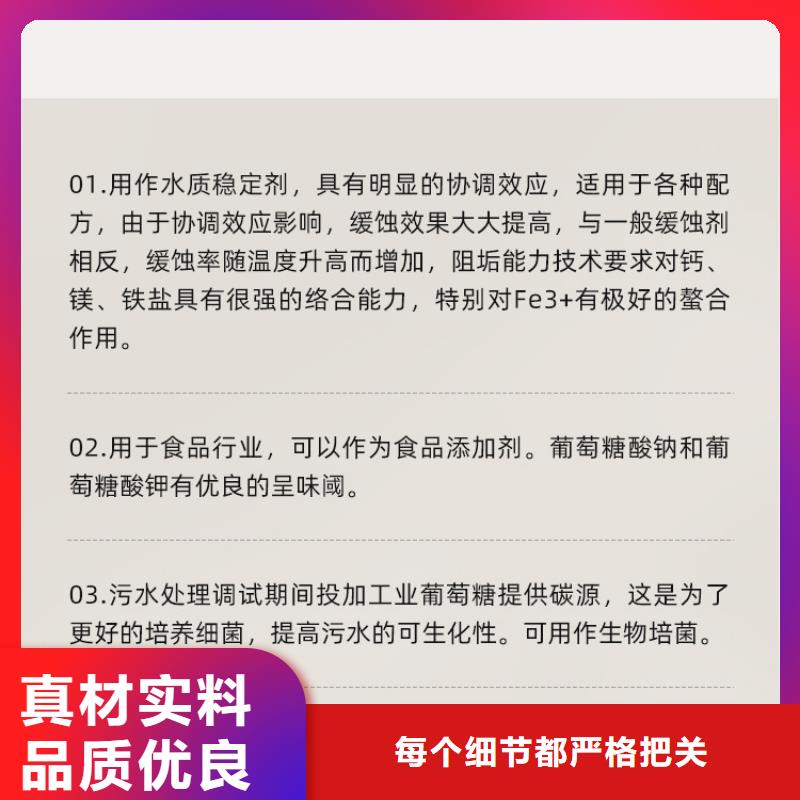 01.用作水质稳定剂，具有明显的协调效应，适用于各种配方，由于协调效应影响，缓蚀效果大大提高，与一般缓蚀剂相反，缓蚀率随温度升高而增加，阻垢能力技术要求对钙、镁、铁盐具有很强的络合能力，特别对Fe3+有极好的螯合作用。

02.用于食品行业，可以作为食品添加剂。葡萄糖酸钠和葡萄糖酸钾有优良的呈味阈。

03.污水处理调试期间投加工业葡萄糖提供碳源，这是为了更好的培养细菌，提高污水的可生化性。可用作生物培菌。

真材实料
品质优良

每个细节都严格把关